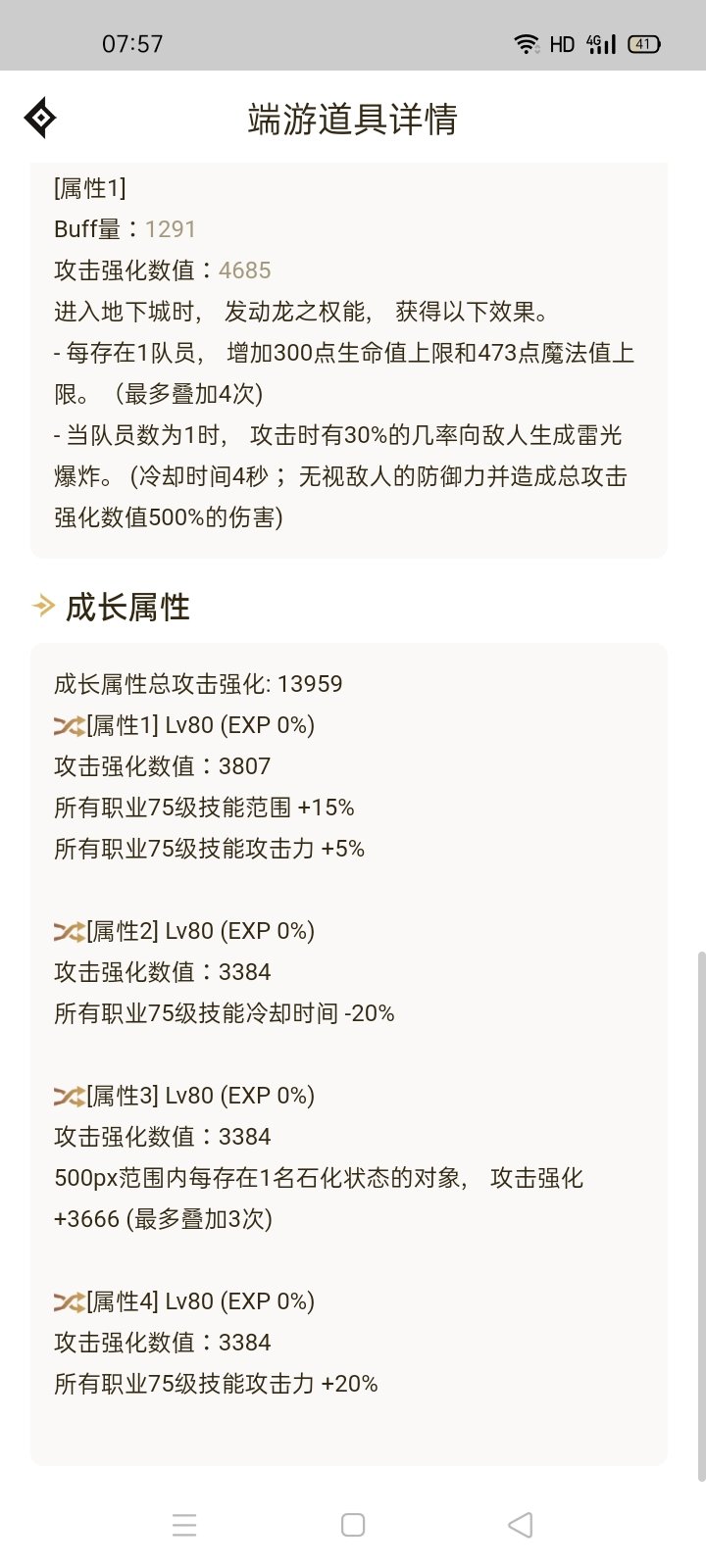 07:57 HD 4G 41

端游道具详情

[属性1]
Buff量：1291
攻击强化数值：4685
进入地下城时， 发动龙之权能， 获得以下效果。
- 每存在1队员， 增加300点生命值上限和473点魔法值上限。（最多叠加4次）
- 当队员数为1时， 攻击时有30%的几率向敌人生成雷光爆炸。(冷却时间4秒；无视敌人的防御力并造成总攻击强化数值500%的伤害)

成长属性

成长属性总攻击强化: 13959
[属性1] Lv80 (EXP 0%)
攻击强化数值：3807
所有职业75级技能范围 +15%
所有职业75级技能攻击力 +5%

[属性2] Lv80 (EXP 0%)
攻击强化数值：3384
所有职业75级技能冷却时间 -20%

[属性3] Lv80 (EXP 0%)
攻击强化数值：3384
500px范围内每存在1名石化状态的对象， 攻击强化 +3666 (最多叠加3次)

[属性4] Lv80 (EXP 0%)
攻击强化数值：3384
所有职业75级技能攻击力 +20%